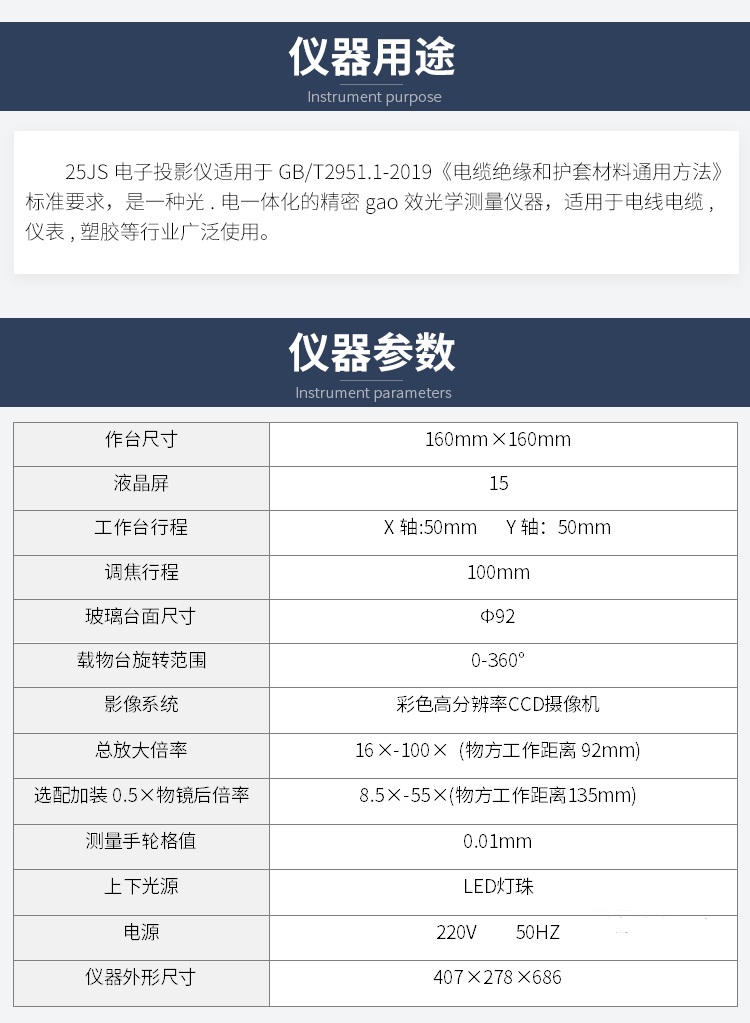 仪器用途
Instrument purpose

25JS电子投影仪适用于GB/T2951.1-2019《电缆绝缘和护套材料通用方法》标准要求，是一种光．电一体化的精密gao效光学测量仪器，适用于电线电缆，仪表，塑胶等行业广泛使用。

仪器参数
Instrument parameters

| 作台尺寸 | 160mm×160mm |
|---|---|
| 液晶屏 | 15 |
| 工作台行程 | X轴:50mm Y轴：50mm |
| 调焦行程 | 100mm |
| 玻璃台面尺寸 | Φ92 |
| 载物台旋转范围 | 0-360° |
| 影像系统 | 彩色高分辨率CCD摄像机 |
| 总放大倍率 | 16×-100×（物方工作距离92mm) |
| 选配加装0.5×物镜后倍率 | 8.5×-55×(物方工作距离135mm) |
| 测量手轮格值 | 0.01mm |
| 上下光源 | LED灯珠 |
| 电源 | 220V 50HZ |
| 仪器外形尺寸 | 407×278×686 |